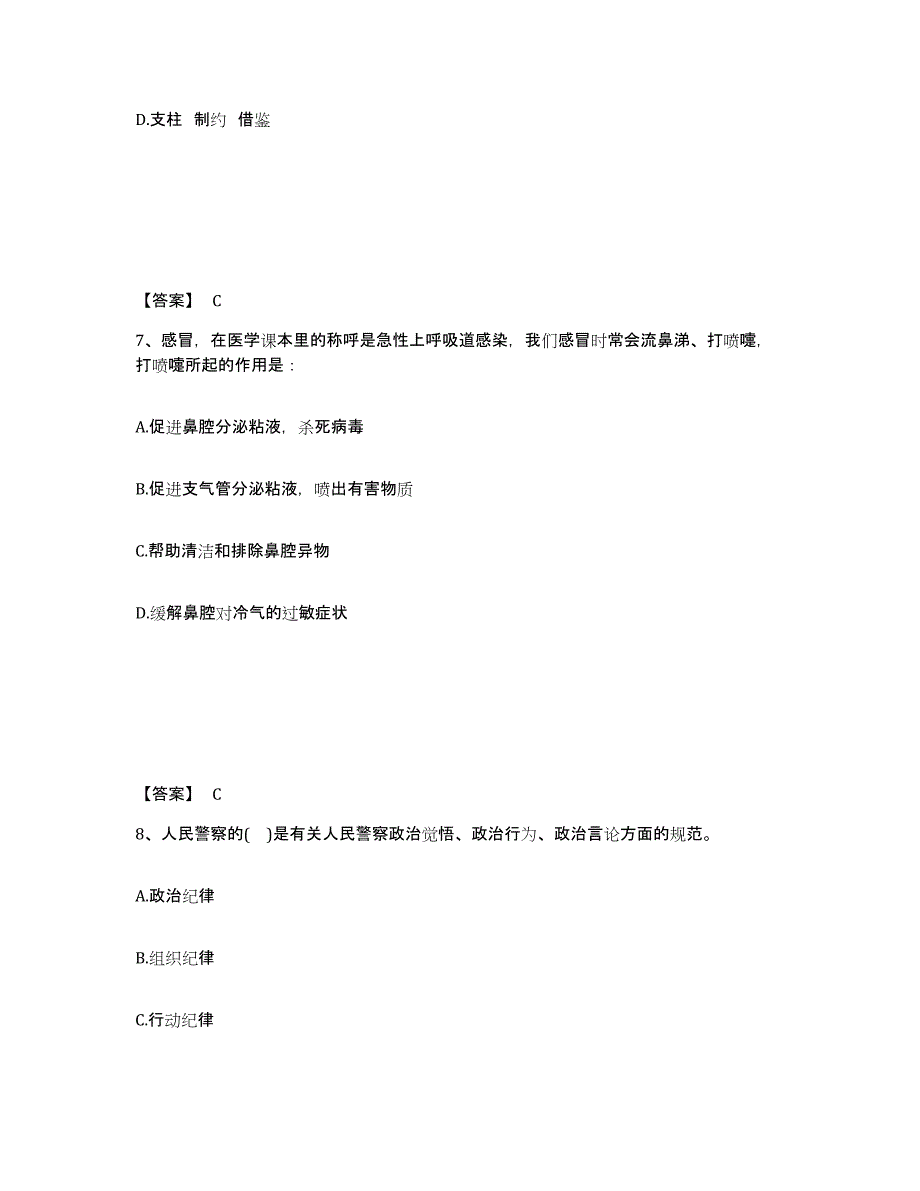 D.支柱 制约 借鉴

【答案】 C

7、感冒，在医学课本里的称呼是急性上呼吸道感染，我们感冒时常会流鼻涕、打喷嚏，打喷嚏所起的作用是：

A.促进鼻腔分泌粘液，杀死病毒

B.促进支气管分泌粘液，喷出有害物质

C.帮助清洁和排除鼻腔异物

D.缓解鼻腔对冷气的过敏症状

【答案】 C

8、人民警察的( )是有关人民警察政治觉悟、政治行为、政治言论方面的规范。

A.政治纪律

B.组织纪律

C.行动纪律